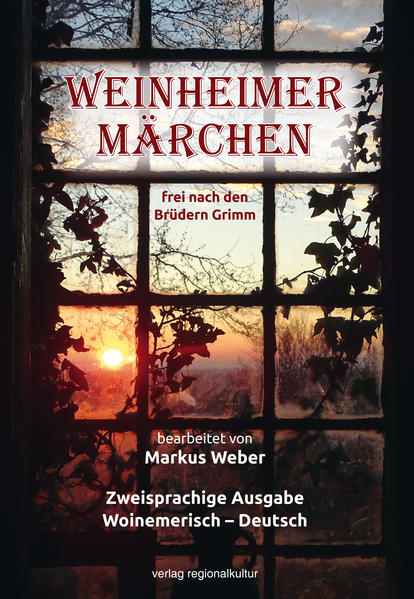 WEINHEIMER MÄRCHEN

frei nach den Brüdern Grimm

bearbeitet von
Markus Weber

Zweisprachige Ausgabe
Woinemerisch – Deutsch

verlag regionalkultur